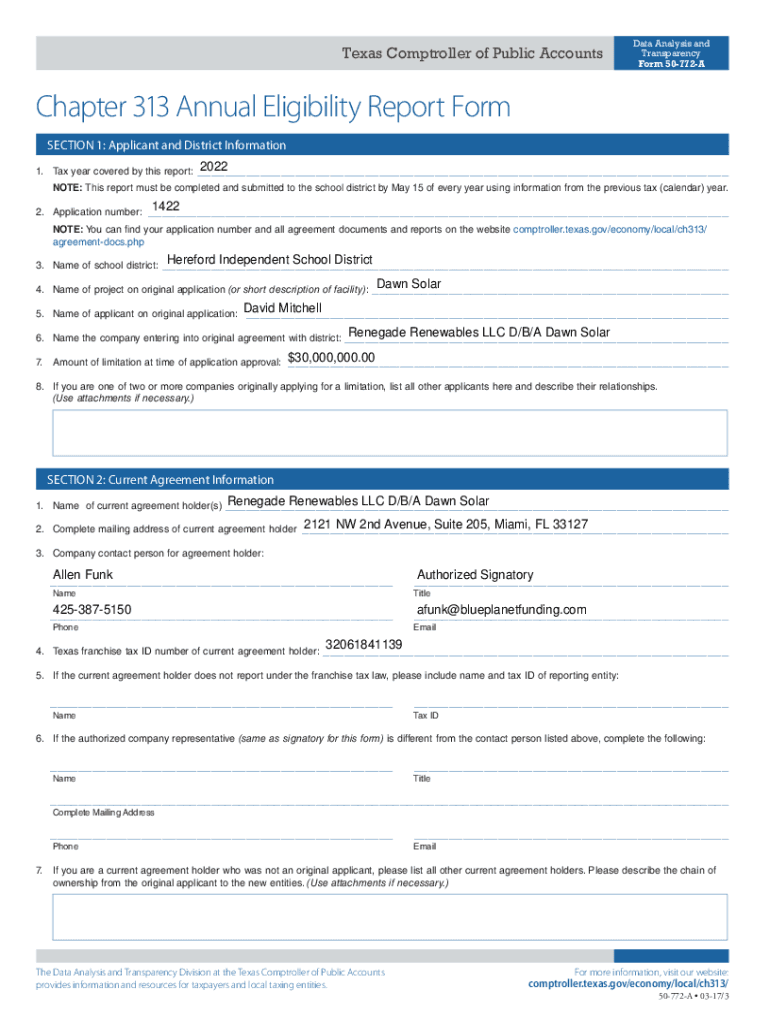 Texas Comptroller of Public Accounts

Data Analysis and Transparency
Form 50-772-A

Chapter 313 Annual Eligibility Report Form

SECTION 1: Applicant and District Information

1. Tax year covered by this report: 2022

NOTE: This report must be completed and submitted to the school district by May 15 of every year using information from the previous tax (calendar) year.

2. Application number: 1422

NOTE: You can find your application number and all agreement documents and reports on the website comptroller.texas.gov/economy/local/ch313/agreement-docs.php

3. Name of school district: Hereford Independent School District

4. Name of project on original application (or short description of facility): Dawn Solar

5. Name of applicant on original application: David Mitchell

6. Name the company entering into original agreement with district: Renegade Renewables LLC D/B/A Dawn Solar

7. Amount of limitation at time of application approval: $30,000,000.00

8. If you are one of two or more companies originally applying for a limitation, list all other applicants here and describe their relationships. (Use attachments if necessary.)

SECTION 2: Current Agreement Information

1. Name of current agreement holder(s) Renegade Renewables LLC D/B/A Dawn Solar

2. Complete mailing address of current agreement holder 2121 NW 2nd Avenue, Suite 205, Miami, FL 33127

3. Company contact person for agreement holder:

Allen Funk
Name

Authorized Signatory
Title

425-387-5150
Phone

afunk@blueplanetfunding.com
Email

4. Texas franchise tax ID number of current agreement holder: 32061841139

5. If the current agreement holder does not report under the franchise tax law, please include name and tax ID of reporting entity:

Name

Tax ID

6. If the authorized company representative (same as signatory for this form) is different from the contact person listed above, complete the following:

Name

Title

Complete Mailing Address

Phone

Email

7. If you are a current agreement holder who was not an original applicant, please list all other current agreement holders. Please describe the chain of ownership from the original applicant to the new entities. (Use attachments if necessary.)

The Data Analysis and Transparency Division at the Texas Comptroller of Public Accounts provides information and resources for taxpayers and local taxing entities.

For more information, visit our website:
comptroller.texas.gov/economy/local/ch313/

50-772-A • 03-17/3